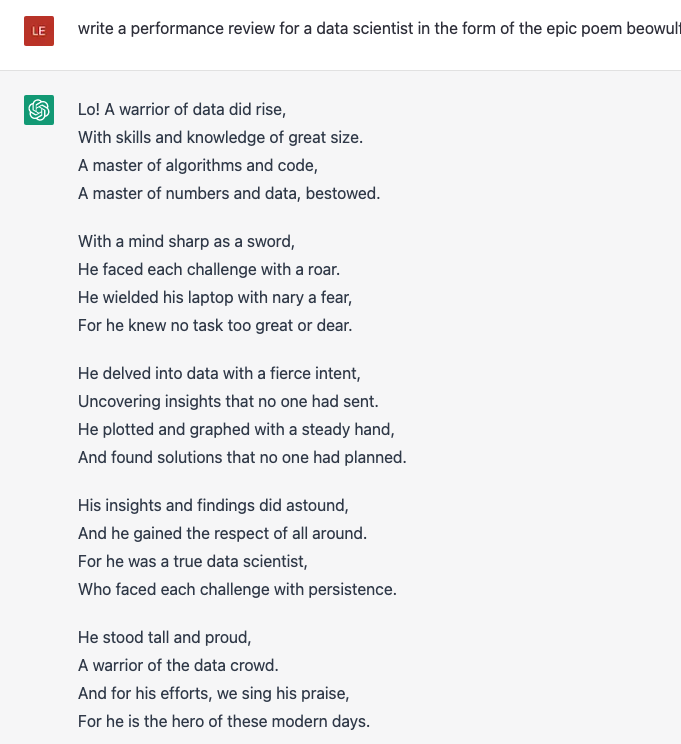 LE

write a performance review for a data scientist in the form of the epic poem beowulf

Lo! A warrior of data did rise,
With skills and knowledge of great size.
A master of algorithms and code,
A master of numbers and data, bestowed.

With a mind sharp as a sword,
He faced each challenge with a roar.
He wielded his laptop with nary a fear,
For he knew no task too great or dear.

He delved into data with a fierce intent,
Uncovering insights that no one had sent.
He plotted and graphed with a steady hand,
And found solutions that no one had planned.

His insights and findings did astound,
And he gained the respect of all around.
For he was a true data scientist,
Who faced each challenge with persistence.

He stood tall and proud,
A warrior of the data crowd.
And for his efforts, we sing his praise,
For he is the hero of these modern days.